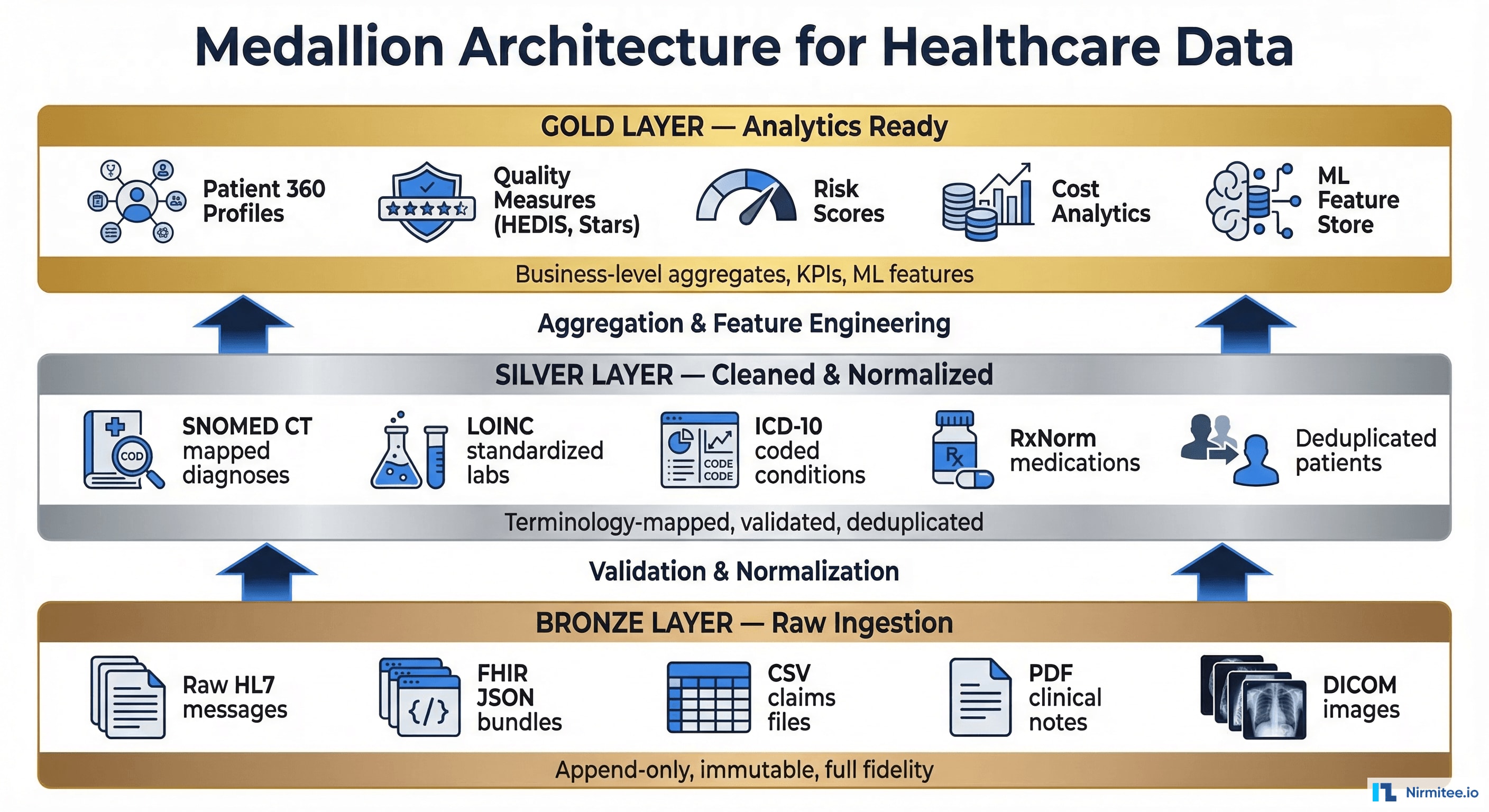 Medallion Architecture for Healthcare Data

GOLD LAYER — Analytics Ready

Patient 360 Profiles

Quality Measures (HEDIS, Stars)

Risk Scores

Cost Analytics

ML Feature Store

Business-level aggregates, KPIs, ML features

Aggregation & Feature Engineering

SILVER LAYER — Cleaned & Normalized

COD

SNOMED CT mapped diagnoses

LOINC standardized labs

CODE CODE

ICD-10 coded conditions

Rx

RxNorm medications

Deduplicated patients

Terminology-mapped, validated, deduplicated

Validation & Normalization

BRONZE LAYER — Raw Ingestion

Raw HL7 messages

{/}

FHIR JSON bundles

CSV claims files

PDF clinical notes

DICOM images

Append-only, immutable, full fidelity

Nirmitee.io